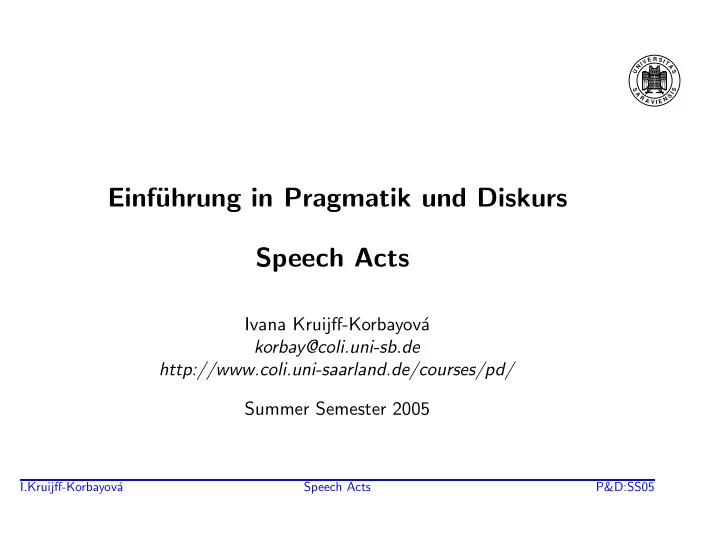 UNIVERSITAS SARAVIENSIS

Einführung in Pragmatik und Diskurs

Speech Acts

Ivana Kruijff-Korbayová
korbay@coli.uni-sb.de
http://www.coli.uni-saarland.de/courses/pd/

Summer Semester 2005

I.Kruijff-Korbayová Speech Acts P&D:SS05